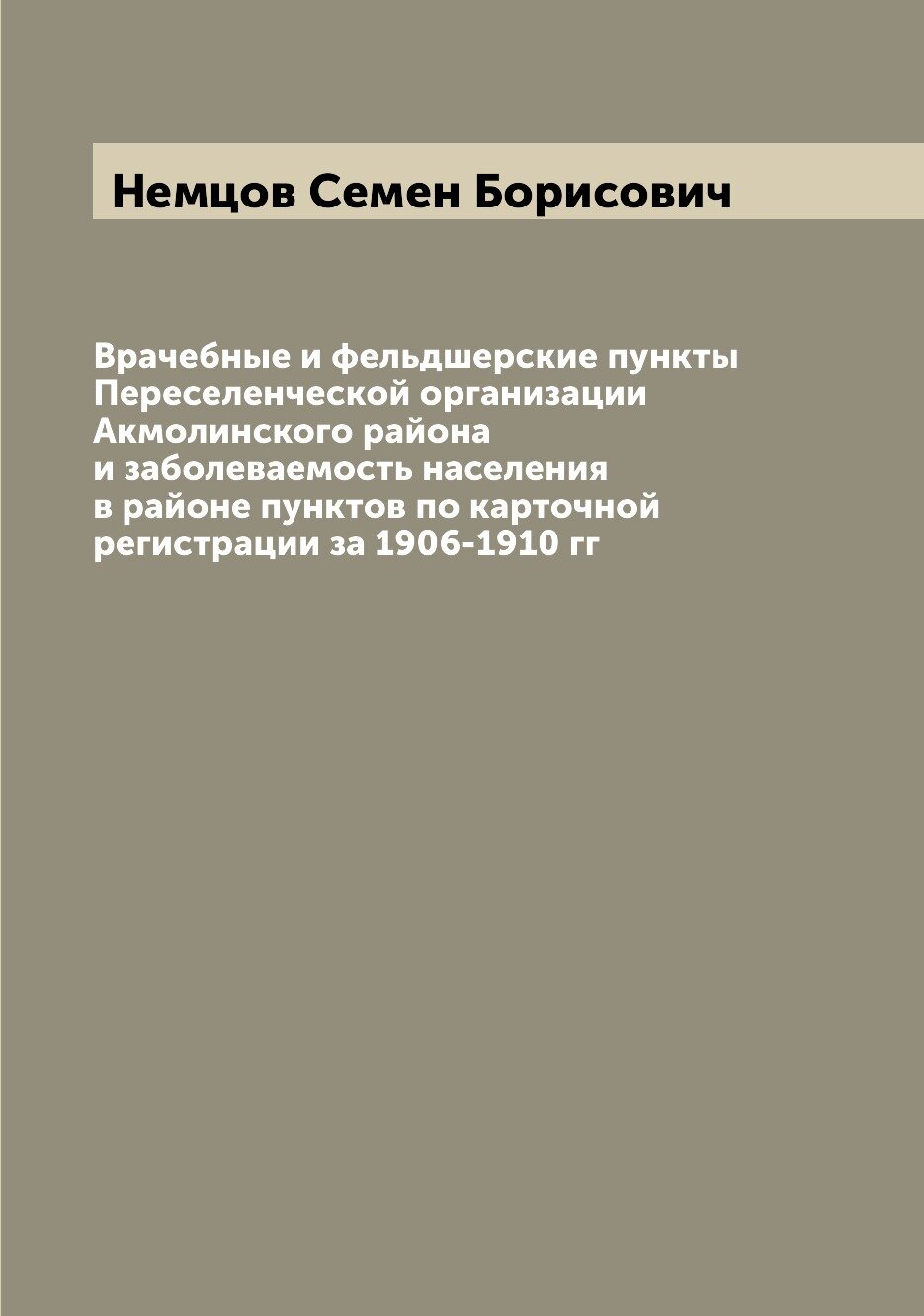 Немцов Семен Борисович

Врачебные и фельдшерские пункты Переселенческой организации Акмолинского района и заболеваемость населения в районе пунктов по карточной регистрации за 1906-1910 гг